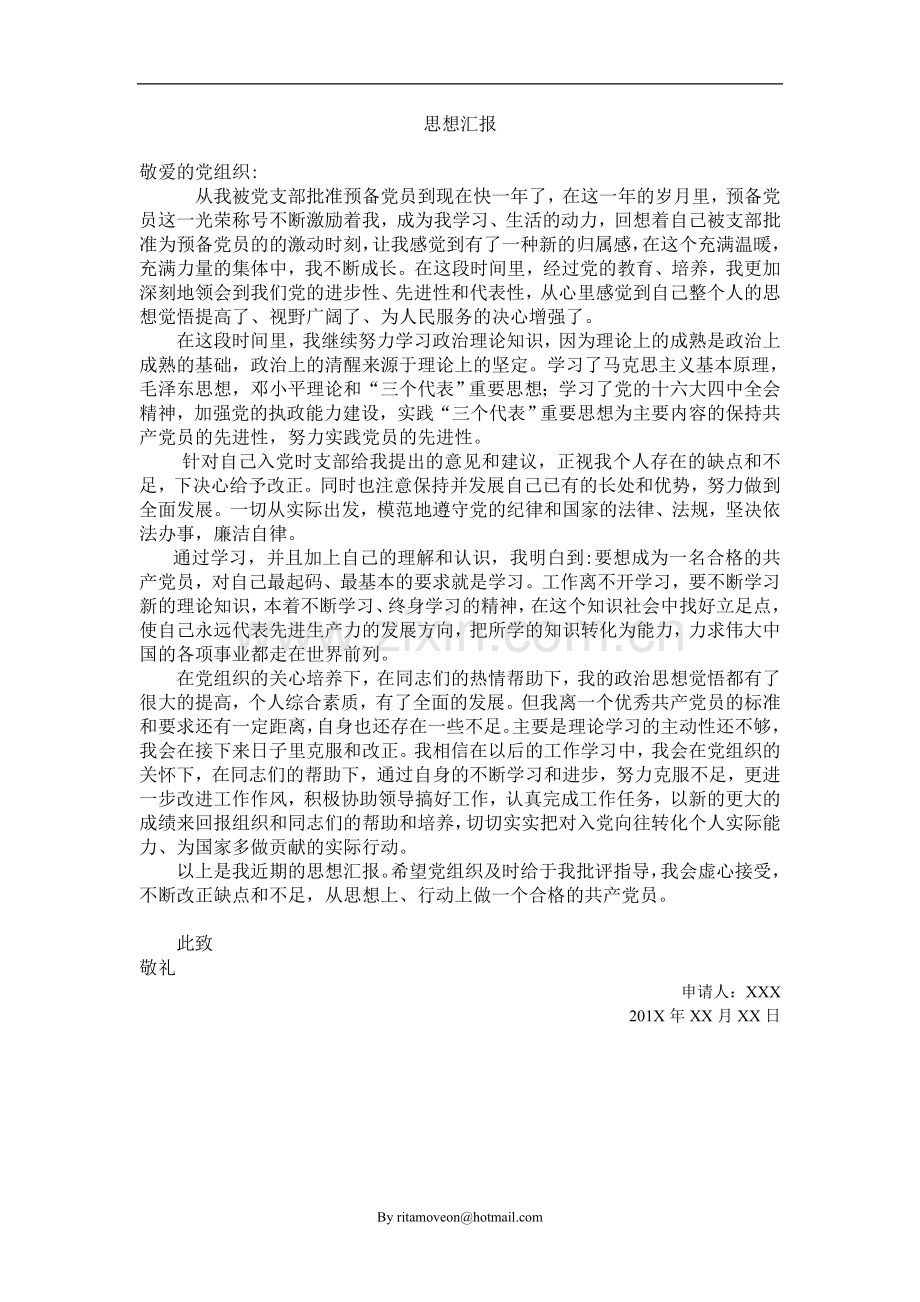 思想汇报

敬爱的党组织:

从我被党支部批准预备党员到现在快一年了，在这一年的岁月里，预备党员这一光荣称号不断激励着我，成为我学习、生活的动力，回想着自己被支部批准为预备党员的的激动时刻，让我感觉到有了一种新的归属感，在这个充满温暖，充满力量的集体中，我不断成长。在这段时间里，经过党的教育、培养，我更加深刻地领会到我们党的进步性、先进性和代表性，从心里感觉到自己整个人的思想觉悟提高了、视野广阔了、为人民服务的决心增强了。

在这段时间里，我继续努力学习政治理论知识，因为理论上的成熟是政治上成熟的基础，政治上的清醒来源于理论上的坚定。学习了马克思主义基本原理，毛泽东思想，邓小平理论和“三个代表”重要思想；学习了党的十六大四中全会精神，加强党的执政能力建设，实践“三个代表”重要思想为主要内容的保持共产党员的先进性，努力实践党员的先进性。

针对自己入党时支部给我提出的意见和建议，正视我个人存在的缺点和不足，下决心给予改正。同时也注意保持并发展自己已有的长处和优势，努力做到全面发展。一切从实际出发，模范地遵守党的纪律和国家的法律、法规，坚决依法办事，廉洁自律。

通过学习，并且加上自己的理解和认识，我明白到：要想成为一名合格的共产党员，对自己最起码、最基本的要求就是学习。工作离不开学习，要不断学习新的理论知识，本着不断学习、终身学习的精神，在这个知识社会中找好立足点，使自己永远代表先进生产力的发展方向，把所学的知识转化为能力，力求伟大中国的各项事业都走在世界前列。

在党组织的关心培养下，在同志们的热情帮助下，我的政治思想觉悟都有了很大的提高，个人综合素质，有了全面的发展。但我离一个优秀共产党员的标准和要求还有一定距离，自身也还存在一些不足。主要是理论学习的主动性还不够，我会在接下来日子里克服和改正。我相信在以后的工作学习中，我会在党组织的关怀下，在同志们的帮助下，通过自身的不断学习和进步，努力克服不足，更进一步改进工作作风，积极协助领导搞好工作，认真完成工作任务，以新的更大的成绩来回报组织和同志们的帮助和培养，切切实实把对入党向往转化个人实际能力、为国家多做贡献的实际行动。

以上是我近期的思想汇报。希望党组织及时给于我批评指导，我会虚心接受，不断改正缺点和不足，从思想上、行动上做一个合格的共产党员。

此致
敬礼

申请人：XXX
201X年XX月XX日

By ritamoveon@hotmail.com

www.zixin.com.cn